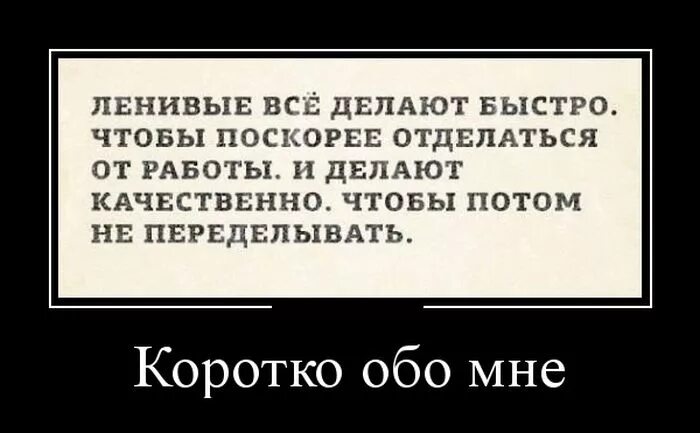 ЛЕНИВЫЕ ВСЁ ДЕЛАЮТ БЫСТРО. ЧТОБЫ ПОСКОРЕЕ ОТДЕЛАТЬСЯ ОТ РАБОТЫ. И ДЕЛАЮТ КАЧЕСТВЕННО. ЧТОБЫ ПОТОМ НЕ ПЕРЕДЕЛЫВАТЬ.

Коротко обо мне